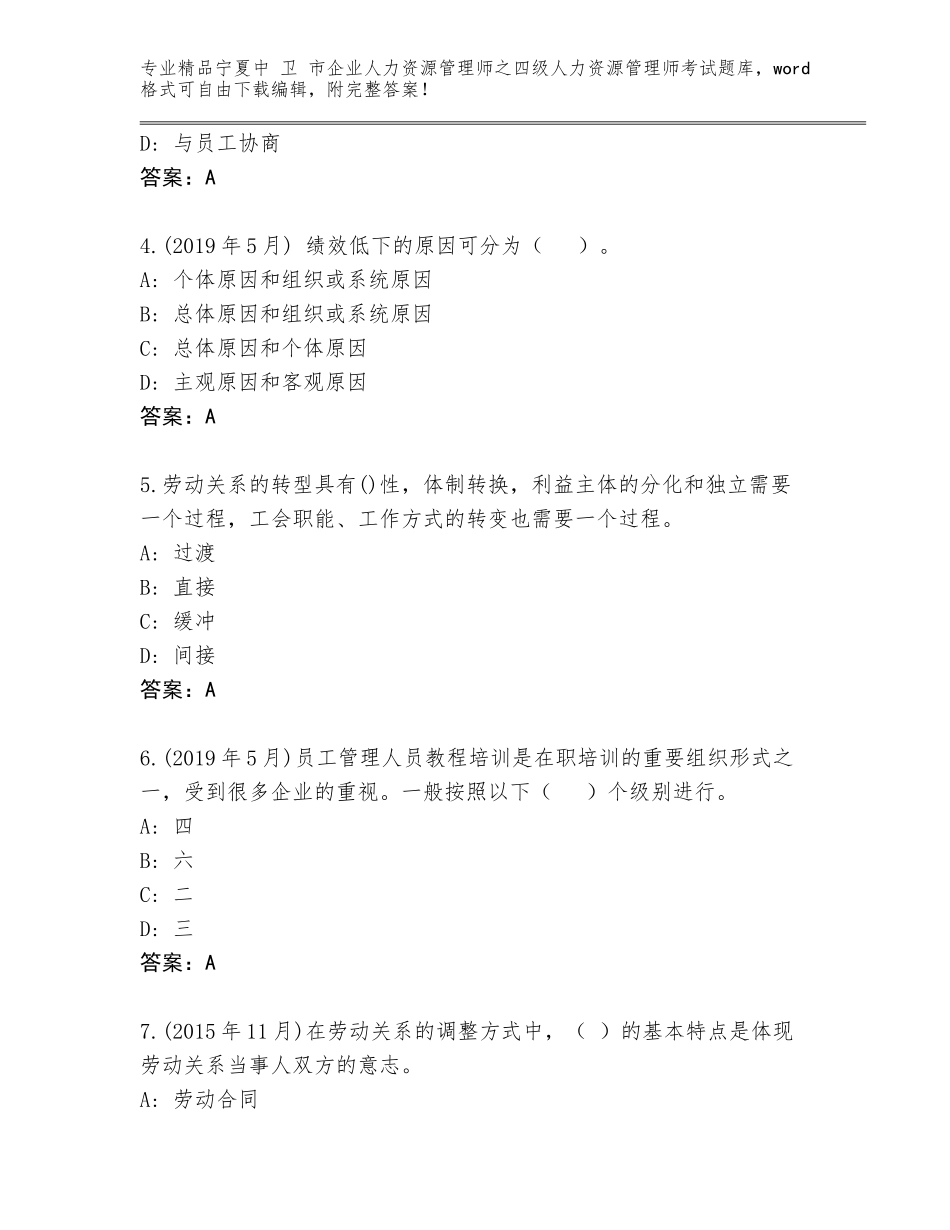 专业精品宁夏中 卫 市企业人力资源管理师之四级人力资源管理师考试题库，word格式可自由下载编辑，附完整答案！

D：与员工协商
答案：A

4.(2019年5月) 绩效低下的原因可分为（　　）。
A：个体原因和组织或系统原因
B：总体原因和组织或系统原因
C：总体原因和个体原因
D：主观原因和客观原因
答案：A

5.劳动关系的转型具有()性，体制转换，利益主体的分化和独立需要一个过程，工会职能、工作方式的转变也需要一个过程。
A：过渡
B：直接
C：缓冲
D：间接
答案：A

6.(2019年5月)员工管理人员教程培训是在职培训的重要组织形式之一，受到很多企业的重视。一般按照以下（　　）个级别进行。
A：四
B：六
C：二
D：三
答案：A

7.(2015年11月)在劳动关系的调整方式中，（ ）的基本特点是体现劳动关系当事人双方的意志。
A：劳动合同